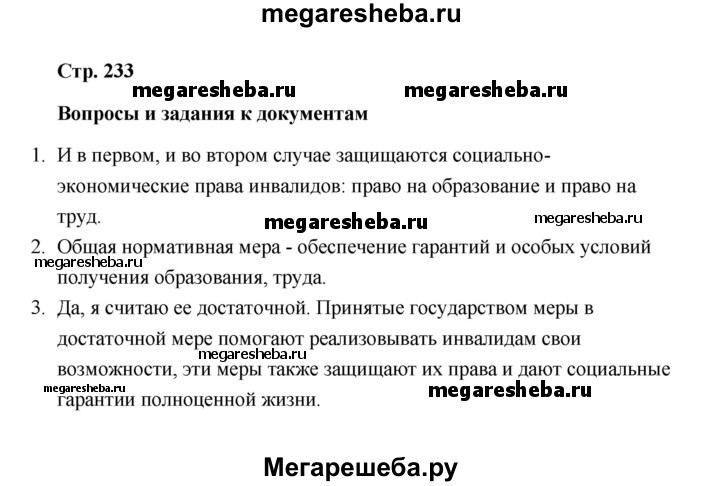 megaresheba.ru

Стр. 233

megaresheba.ru megaresheba.ru

Вопросы и задания к документам

1. И в первом, и во втором случае защищаются социально-экономические права инвалидов: право на образование и право на труд.

megaresheba.ru megaresheba.ru

2. Общая нормативная мера - обеспечение гарантий и особых условий получения образования, труда.

megaresheba.ru

3. Да, я считаю ее достаточной. Принятые государством меры в достаточной мере помогают реализовывать инвалидам свои возможности, эти меры также защищают их права и дают социальные гарантии полноценной жизни.

megaresheba.ru megaresheba.ru megaresheba.ru

Мегарешеба.ру